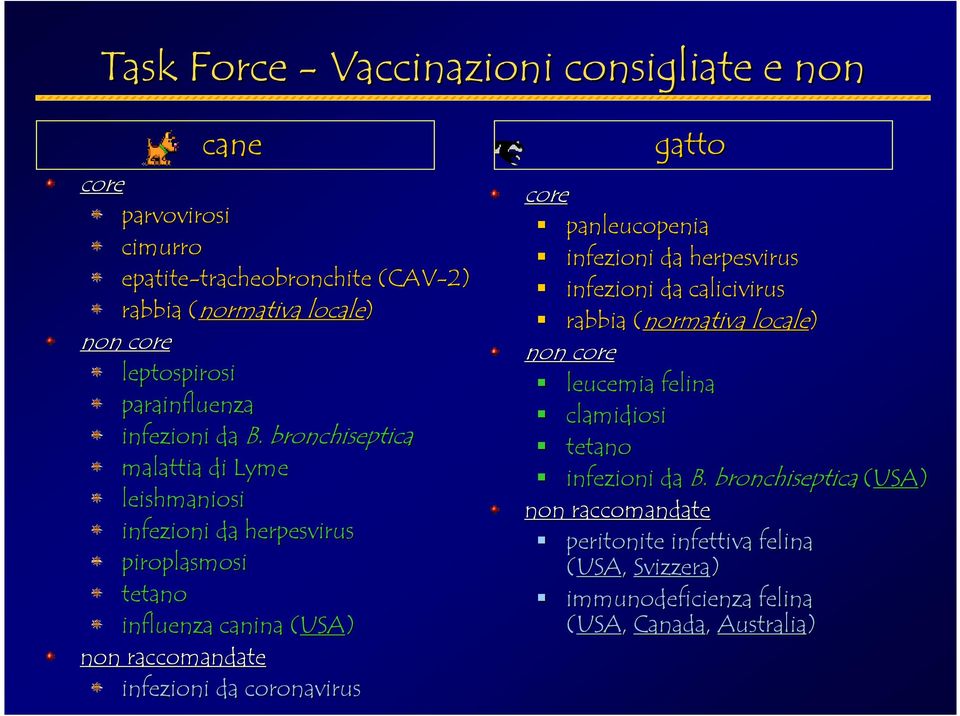 Task Force - Vaccinazioni consigliate e non

cane

core
parvovirosi
cimurro
epatite-tracheobronchite (CAV-2)
rabbia (normativa locale)
non core
leptospirosi
parainfluenza
infezioni da B. bronchiseptica
malattia di Lyme
leishmaniosi
infezioni da herpesvirus
piroplasmosi
tetano
influenza canina (USA)
non raccomandate
infezioni da coronavirus

gatto

core
panleucopenia
infezioni da herpesvirus
infezioni da calicivirus
rabbia (normativa locale)
non core
leucemia felina
clamidiosi
tetano
infezioni da B. bronchiseptica (USA)
non raccomandate
peritonite infettiva felina (USA, Svizzera)
immunodeficienza felina (USA, Canada, Australia)